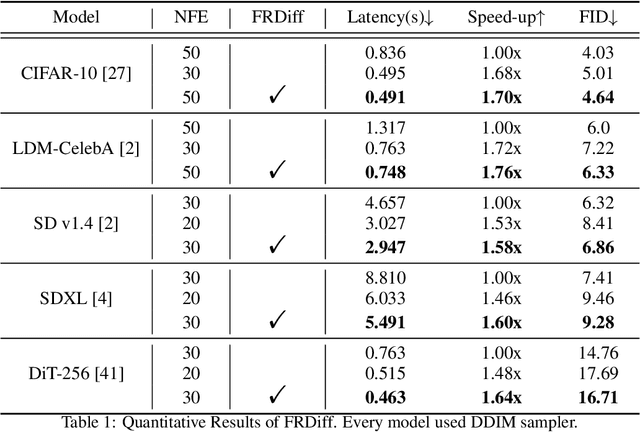 | Model | NFE | FRDiff | Latency(s)↓ | Speed-up↑ | FID↓ |
|---|---|---|---|---|---|
| CIFAR-10 [27] | 50 | | 0.836 | 1.00x | 4.03 |
| | 30 | | 0.495 | 1.68x | 5.01 |
| | 50 | ✓ | **0.491** | **1.70x** | **4.64** |
| LDM-CelebA [2] | 50 | | 1.317 | 1.00x | 6.0 |
| | 30 | | 0.763 | 1.72x | 7.22 |
| | 50 | ✓ | **0.748** | **1.76x** | **6.33** |
| SD v1.4 [2] | 30 | | 4.657 | 1.00x | 6.32 |
| | 20 | | 3.027 | 1.53x | 8.41 |
| | 30 | ✓ | **2.947** | **1.58x** | **6.86** |
| SDXL [4] | 30 | | 8.810 | 1.00x | 7.41 |
| | 20 | | 6.033 | 1.46x | 9.46 |
| | 30 | ✓ | **5.491** | **1.60x** | **9.28** |
| DiT-256 [41] | 30 | | 0.763 | 1.00x | 14.76 |
| | 20 | | 0.515 | 1.48x | 17.69 |
| | 30 | ✓ | **0.463** | **1.64x** | **16.71** |

Table 1: Quantitative Results of FRDiff. Every model used DDIM sampler.